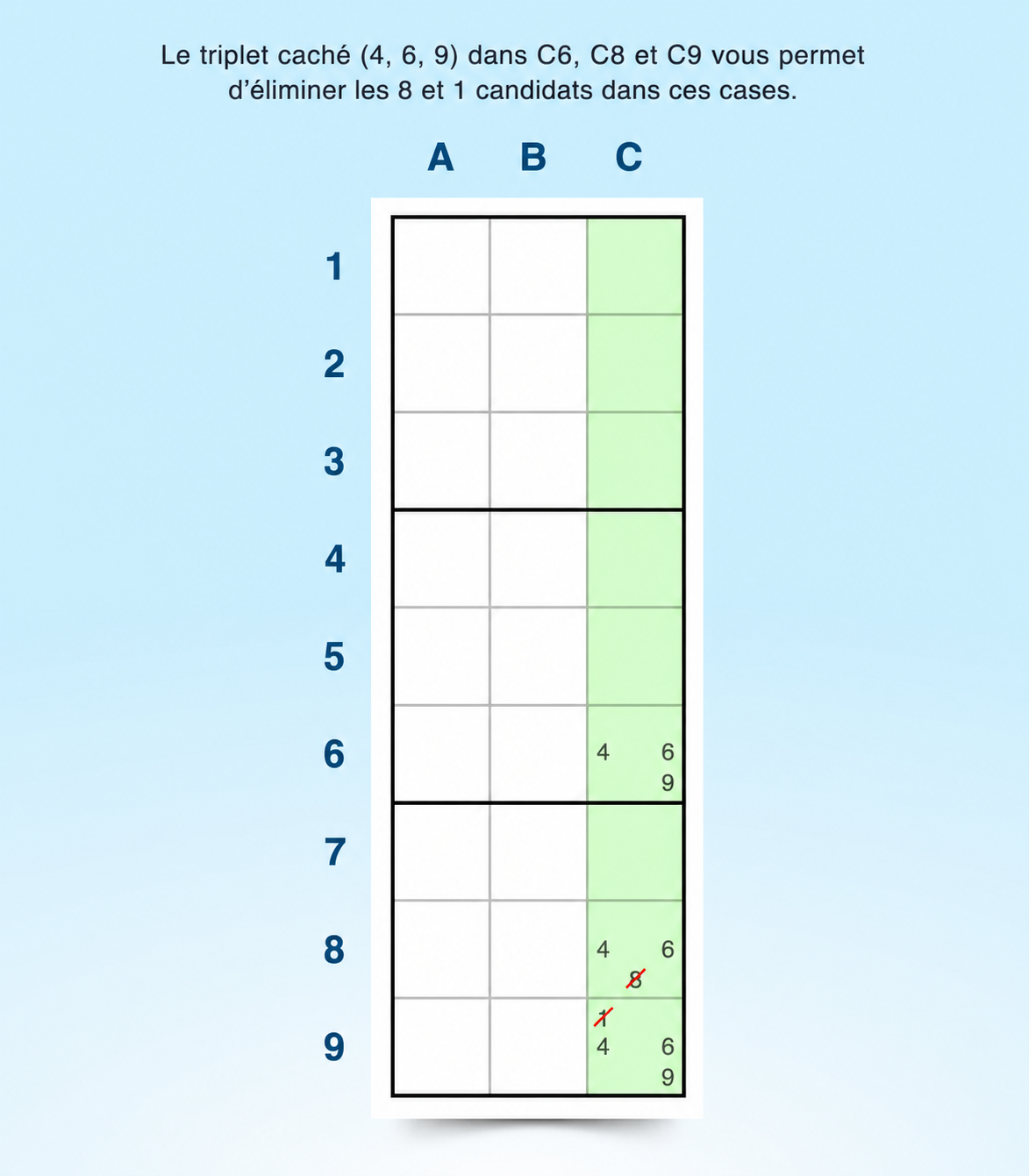 Le triplet caché (4, 6, 9) dans C6, C8 et C9 vous permet d'éliminer les 8 et 1 candidats dans ces cases.

A B C

1
2
3
4
5
6 4 6 9
7
8 4 6 8
9 1 4 6 9